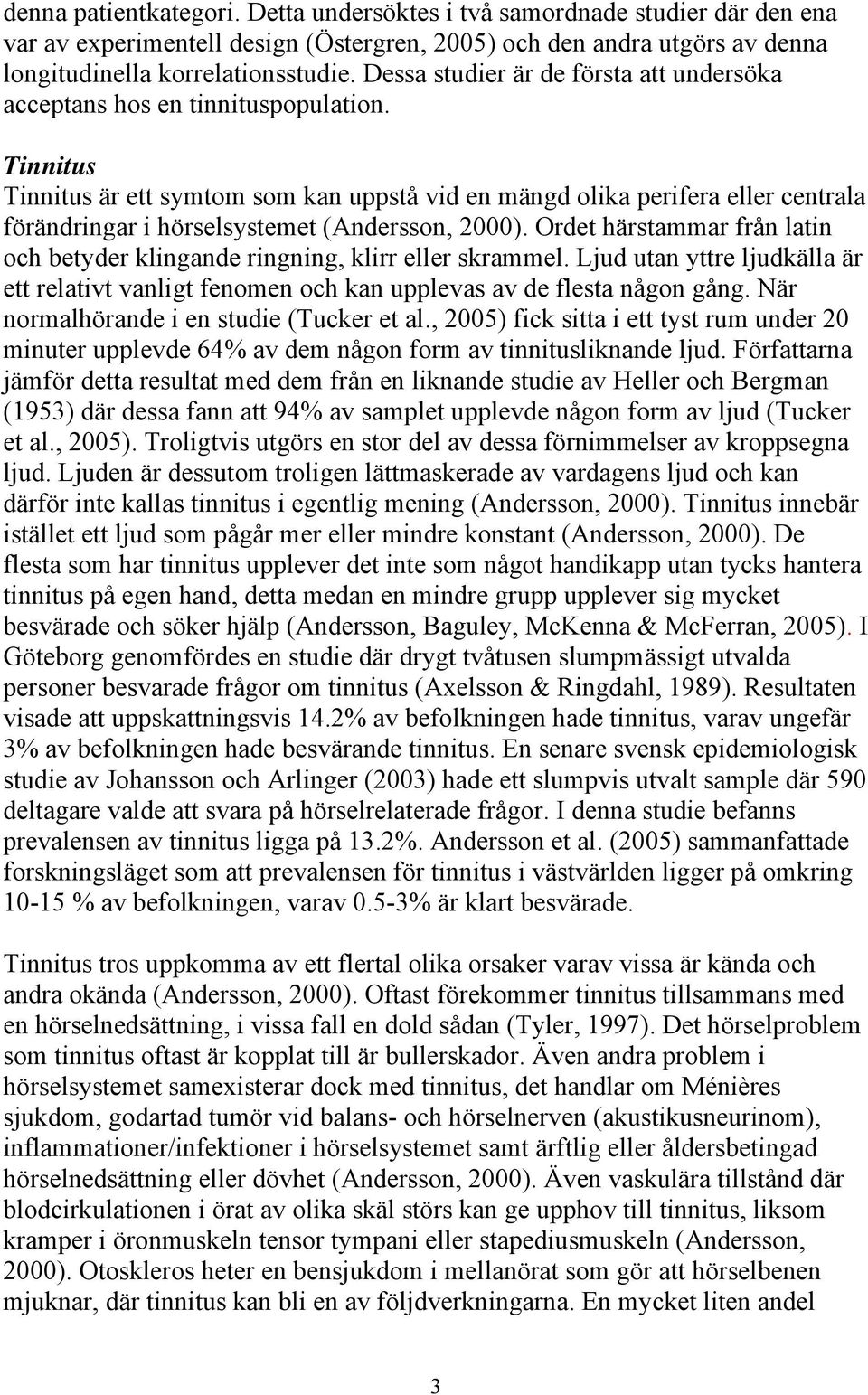 denna patientkategori. Detta undersöktes i två samordnade studier där den ena var av experimentell design (Östergren, 2005) och den andra utgörs av denna longitudinella korrelationsstudie. Dessa studier är de första att undersöka acceptans hos en tinnituspopulation.

Tinnitus
Tinnitus är ett symtom som kan uppstå vid en mängd olika perifera eller centrala förändringar i hörselsystemet (Andersson, 2000). Ordet härstammar från latin och betyder klingande ringning, klirr eller skrammel. Ljud utan yttre ljudkälla är ett relativt vanligt fenomen och kan upplevas av de flesta någon gång. När normalhörande i en studie (Tucker et al., 2005) fick sitta i ett tyst rum under 20 minuter upplevde 64% av dem någon form av tinnitusliknande ljud. Författarna jämför detta resultat med dem från en liknande studie av Heller och Bergman (1953) där dessa fann att 94% av samplet upplevde någon form av ljud (Tucker et al., 2005). Troligtvis utgörs en stor del av dessa förnimmelser av kroppsegna ljud. Ljuden är dessutom troligen lättmaskerade av vardagens ljud och kan därför inte kallas tinnitus i egentlig mening (Andersson, 2000). Tinnitus innebär istället ett ljud som pågår mer eller mindre konstant (Andersson, 2000). De flesta som har tinnitus upplever det inte som något handikapp utan tycks hantera tinnitus på egen hand, detta medan en mindre grupp upplever sig mycket besvärade och söker hjälp (Andersson, Baguley, McKenna & McFerran, 2005). I Göteborg genomfördes en studie där drygt tvåtusen slumpmässigt utvalda personer besvarade frågor om tinnitus (Axelsson & Ringdahl, 1989). Resultaten visade att uppskattningsvis 14.2% av befolkningen hade tinnitus, varav ungefär 3% av befolkningen hade besvärande tinnitus. En senare svensk epidemiologisk studie av Johansson och Arlinger (2003) hade ett slumpvis utvalt sample där 590 deltagare valde att svara på hörselrelaterade frågor. I denna studie befanns prevalensen av tinnitus ligga på 13.2%. Andersson et al. (2005) sammanfattade forskningsläget som att prevalensen för tinnitus i västvärlden ligger på omkring 10-15 % av befolkningen, varav 0.5-3% är klart besvärade.

Tinnitus tros uppkomma av ett flertal olika orsaker varav vissa är kända och andra okända (Andersson, 2000). Oftast förekommer tinnitus tillsammans med en hörselnedsättning, i vissa fall en dold sådan (Tyler, 1997). Det hörselproblem som tinnitus oftast är kopplat till är bullerskador. Även andra problem i hörselsystemet samexisterar dock med tinnitus, det handlar om Ménières sjukdom, godartad tumör vid balans- och hörselnerven (akustikusneurinom), inflammationer/infektioner i hörselsystemet samt ärftlig eller åldersbetingad hörselnedsättning eller dövhet (Andersson, 2000). Även vaskulära tillstånd där blodcirkulationen i örat av olika skäl störs kan ge upphov till tinnitus, liksom kramper i öronmuskeln tensor tympani eller stapediusmuskeln (Andersson, 2000). Otoskleros heter en bensjukdom i mellanörat som gör att hörselbenen mjuknar, där tinnitus kan bli en av följdverkningarna. En mycket liten andel

3